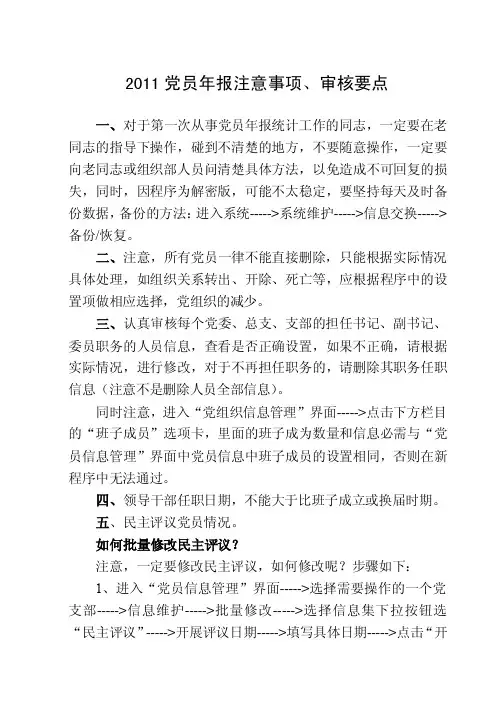 2011 党员年报注意事项、审核要点

一、对于第一次从事党员年报统计工作的同志，一定要在老同志的指导下操作，碰到不清楚的地方，不要随意操作，一定要向老同志或组织部人员问清楚具体方法，以免造成不可回复的损失，同时，因程序为解密版，可能不太稳定，要坚持每天及时备份数据，备份的方法：进入系统----->系统维护----->信息交换----->备份/恢复。

二、注意，所有党员一律不能直接删除，只能根据实际情况具体处理，如组织关系转出、开除、死亡等，应根据程序中的设置项做相应选择，党组织的减少。

三、认真审核每个党委、总支、支部的担任书记、副书记、委员职务的人员信息，查看是否正确设置，如果不正确，请根据实际情况，进行修改，对于不再担任职务的，请删除其职务任职信息（注意不是删除人员全部信息）。

同时注意，进入“党组织信息管理”界面----->点击下方栏目的“班子成员”选项卡，里面的班子成为数量和信息必需与“党员信息管理”界面中党员信息中班子成员的设置相同，否则在新程序中无法通过。

四、领导干部任职日期，不能大于比班子成立或换届时期。

五、民主评议党员情况。

如何批量修改民主评议？

注意，一定要修改民主评议，如何修改呢？步骤如下：

1、进入“党员信息管理”界面----->选择需要操作的一个党支部----->信息维护----->批量修改----->选择信息集下拉按钮选“民主评议”----->开展评议日期----->填写具体日期----->点击“开